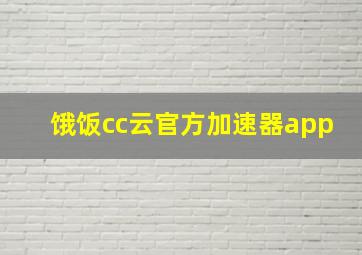 饿饭cc云官方加速器app